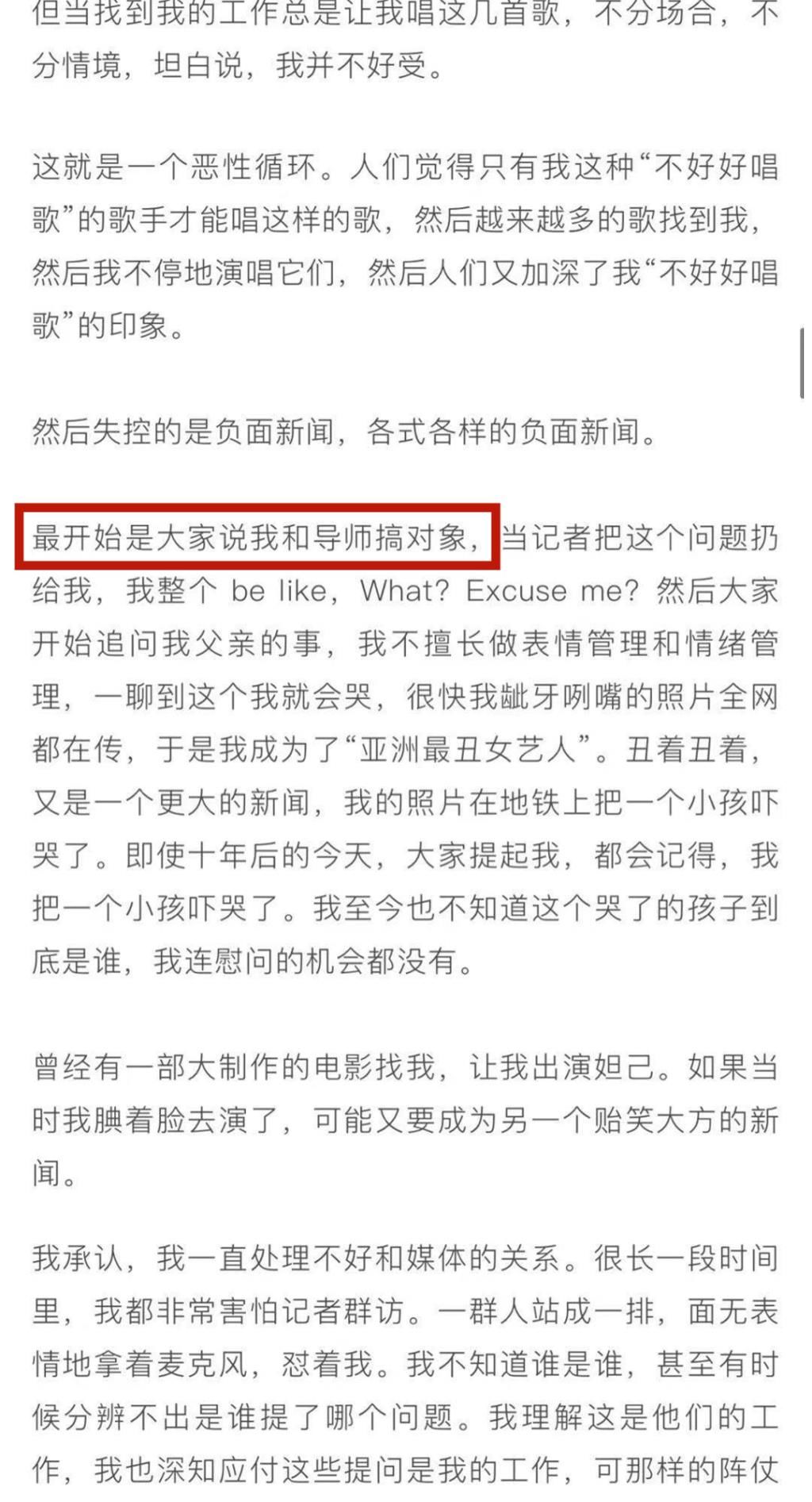 但当找到我的工作总是让我唱这几首歌，不分场合，不分情境，坦白说，我并不好受。

这就是一个恶性循环。人们觉得只有我这种“不好好唱歌”的歌手才能唱这样的歌，然后越来越多的歌找到我，然后我不停地演唱它们，然后人们又加深了我“不好好唱歌”的印象。

然后失控的是负面新闻，各式各样的负面新闻。

最开始是大家说我和导师搞对象，当记者把这个问题扔给我，我整个 be like，What? Excuse me? 然后大家开始追问我父亲的事，我不擅长做表情管理和情绪管理，一聊到这个我就会哭，很快我龇牙咧嘴的照片全网都在传，于是我成为了“亚洲最丑女艺人”。丑着丑着，又是一个更大的新闻，我的照片在地铁上把一个小孩吓哭了。即使十年后的今天，大家提起我，都会记得，我把一个小孩吓哭了。我至今也不知道这个哭了的孩子到底是谁，我连慰问的机会都没有。

曾经有一部大制作的电影找我，让我出演妲己。如果当时我腆着脸去演了，可能又要成为另一个贻笑大方的新闻。

我承认，我一直处理不好和媒体的关系。很长一段时间里，我都非常害怕记者群访。一群人站成一排，面无表情地拿着麦克风，怼着我。我不知道谁是谁，甚至有时候分辨不出是谁提了哪个问题。我理解这是他们的工作，我也深知应付这些提问是我的工作，可那样的阵仗